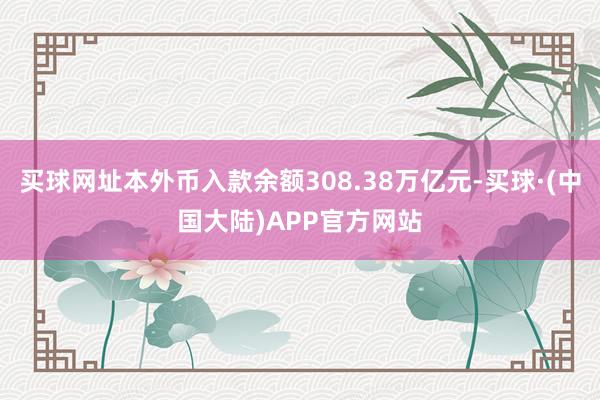 买球网址本外币入款余额308.38万亿元-买球·(中国大陆)APP官方网站